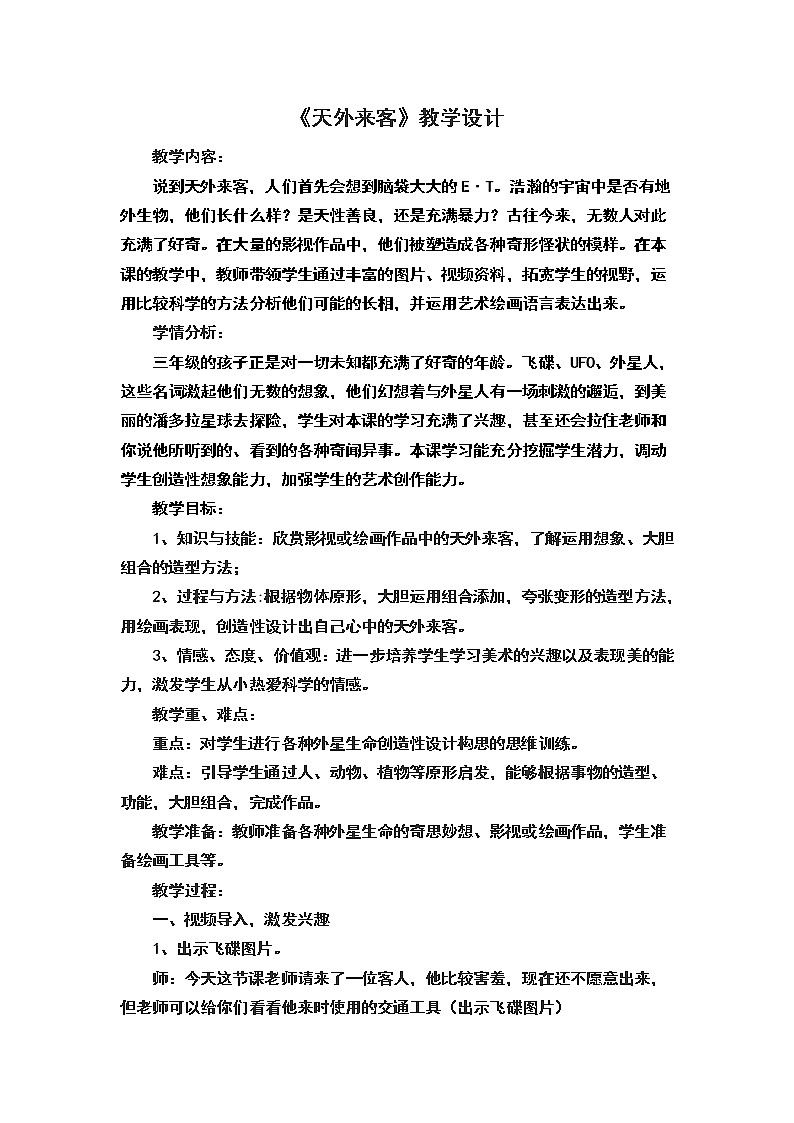 《天外来客》教学设计

教学内容：

说到天外来客，人们首先会想到脑袋大大的E·T。浩瀚的宇宙中是否有地外生物，他们长什么样？是天性善良，还是充满暴力？古往今来，无数人对此充满了好奇。在大量的影视作品中，他们被塑造成各种奇形怪状的模样。在本课的教学中，教师带领学生通过丰富的图片、视频资料，拓宽学生的视野，运用比较科学的方法分析他们可能的长相，并运用艺术绘画语言表达出来。

学情分析：

三年级的孩子正是对一切未知都充满了好奇的年龄。飞碟、UFO、外星人，这些名词激起他们无数的想象，他们幻想着与外星人有一场刺激的邂逅，到美丽的潘多拉星球去探险，学生对本课的学习充满了兴趣，甚至还会拉住老师和你说他所听到的、看到的各种奇闻异事。本课学习能充分挖掘学生潜力，调动学生创造性想象能力，加强学生的艺术创作能力。

教学目标：

1、知识与技能：欣赏影视或绘画作品中的天外来客，了解运用想象、大胆组合的造型方法；

2、过程与方法：根据物体原形，大胆运用组合添加，夸张变形的造型方法，用绘画表现，创造性设计出自己心中的天外来客。

3、情感、态度、价值观：进一步培养学生学习美术的兴趣以及表现美的能力，激发学生从小热爱科学的情感。

教学重、难点：

重点：对学生进行各种外星生命创造性设计构思的思维训练。

难点：引导学生通过人、动物、植物等原形启发，能够根据事物的造型、功能，大胆组合，完成作品。

教学准备：教师准备各种外星生命的奇思妙想、影视或绘画作品，学生准备绘画工具等。

教学过程：

一、视频导入，激发兴趣

1、出示飞碟图片。

师：今天这节课老师请来了一位客人，他比较害羞，现在还不愿意出来，但老师可以给你们看看他来时使用的交通工具（出示飞碟图片）